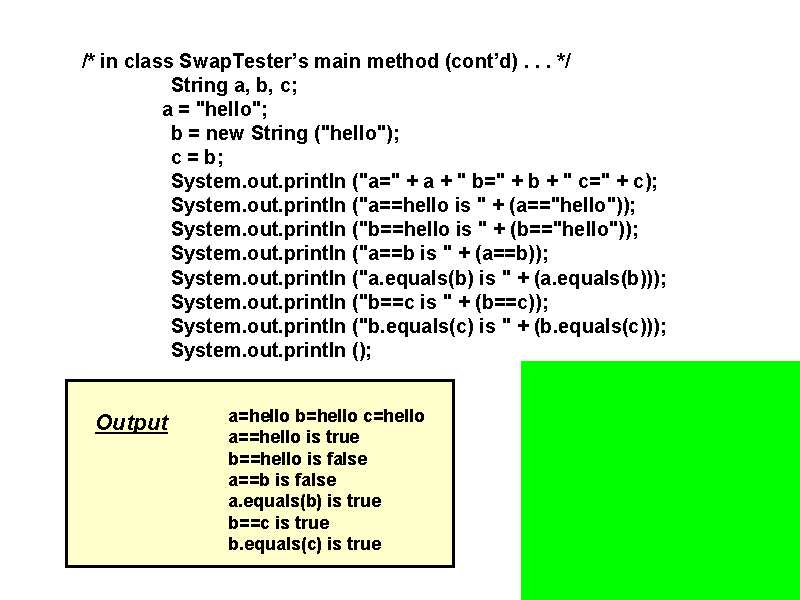 /* in class SwapTester's main method (cont'd) . . . */
String a, b, c;
a = "hello";
b = new String ("hello");
c = b;
System.out.println ("a=" + a + " b=" + b + " c=" + c);
System.out.println ("a==hello is " + (a=="hello"));
System.out.println ("b==hello is " + (b=="hello"));
System.out.println ("a==b is " + (a==b));
System.out.println ("a.equals(b) is " + (a.equals(b)));
System.out.println ("b==c is " + (b==c));
System.out.println ("b.equals(c) is " + (b.equals(c)));
System.out.println ();

Output

a=hello b=hello c=hello
a==hello is true
b==hello is false
a==b is false
a.equals(b) is true
b==c is true
b.equals(c) is true